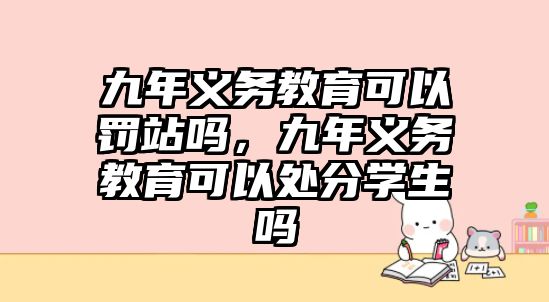 九年义务教育可以罚站吗，九年义务教育可以处分学生吗